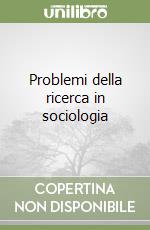 unilibro

Problemi della ricerca in sociologia

COPERTINA NON DISPONIBILE